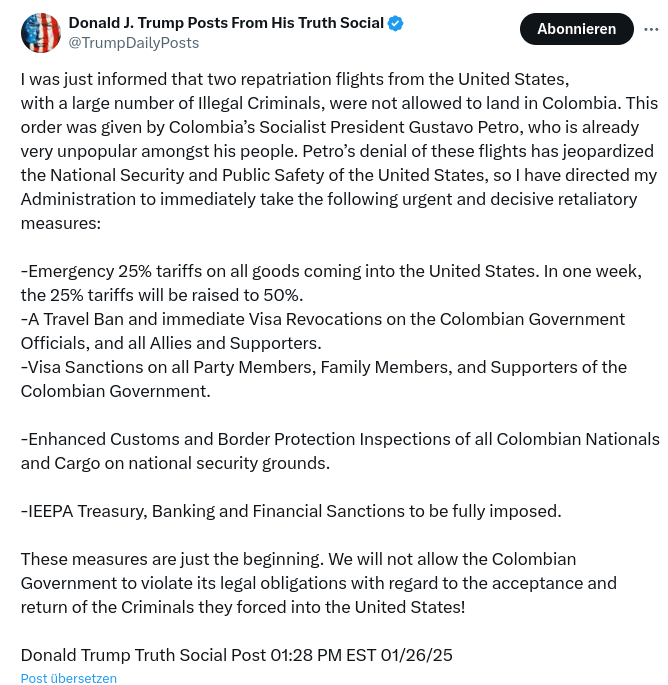 Donald J. Trump Posts From His Truth Social
@TrumpDailyPosts

Abonnieren

I was just informed that two repatriation flights from the United States, with a large number of Illegal Criminals, were not allowed to land in Colombia. This order was given by Colombia's Socialist President Gustavo Petro, who is already very unpopular amongst his people. Petro's denial of these flights has jeopardized the National Security and Public Safety of the United States, so I have directed my Administration to immediately take the following urgent and decisive retaliatory measures:

-Emergency 25% tariffs on all goods coming into the United States. In one week, the 25% tariffs will be raised to 50%.
-A Travel Ban and immediate Visa Revocations on the Colombian Government Officials, and all Allies and Supporters.
-Visa Sanctions on all Party Members, Family Members, and Supporters of the Colombian Government.

-Enhanced Customs and Border Protection Inspections of all Colombian Nationals and Cargo on national security grounds.

-IEEPA Treasury, Banking and Financial Sanctions to be fully imposed.

These measures are just the beginning. We will not allow the Colombian Government to violate its legal obligations with regard to the acceptance and return of the Criminals they forced into the United States!

Donald Trump Truth Social Post 01:28 PM EST 01/26/25

Post übersetzen